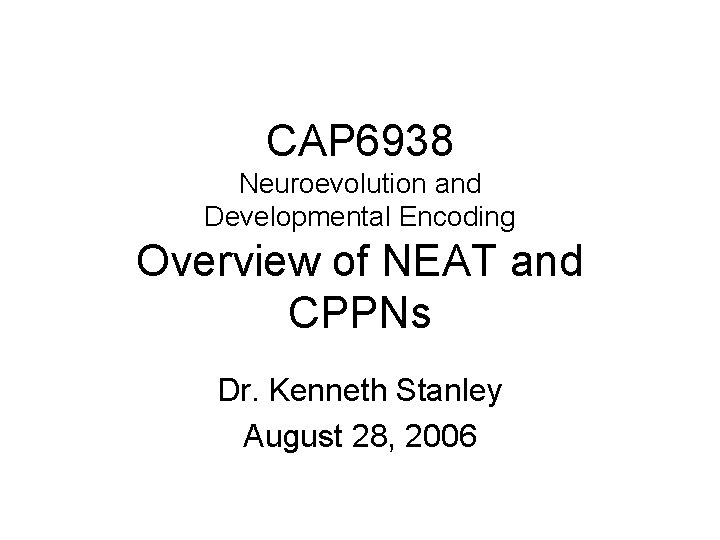 CAP6938
Neuroevolution and Developmental Encoding
Overview of NEAT and CPPNs

Dr. Kenneth Stanley
August 28, 2006